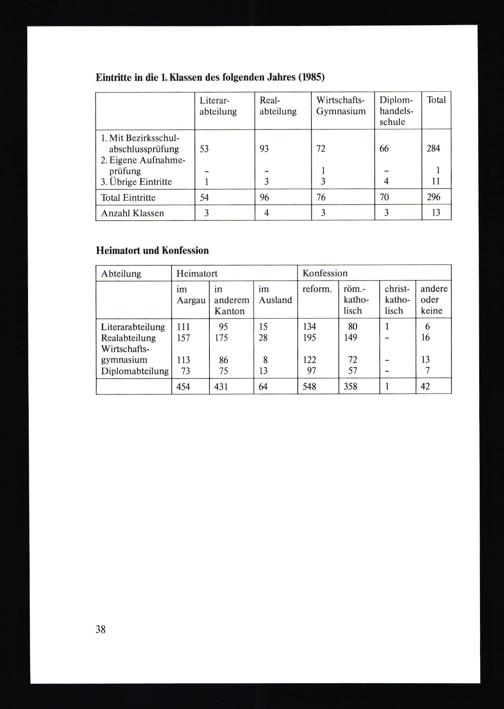 Eintritte in die 1. Klassen des folgenden Jahres (1985)

|  | Literarabteilung | Realabteilung | Wirtschafts-Gymnasium | Diplomhandelsschule | Total |
|---|---|---|---|---|---|
| 1. Mit Bezirksschulabschlussprüfung | 53 | 93 | 72 | 66 | 284 |
| 2. Eigene Aufnahmeprüfung | - | - | 1 | - | 1 |
| 3. Übrige Eintritte | 1 | 3 | 3 | 4 | 11 |
| Total Eintritte | 54 | 96 | 76 | 70 | 296 |
| Anzahl Klassen | 3 | 4 | 3 | 3 | 13 |

Heimatort und Konfession

| Abteilung | Heimatort |  |  | Konfession |  |  |  |
|---|---|---|---|---|---|---|---|
|  | im Aargau | in anderem Kanton | im Ausland | reform. | röm.-katholisch | christkatholisch | andere oder keine |
| Literarabteilung | 111 | 95 | 15 | 134 | 80 | 1 | 6 |
| Realabteilung | 157 | 175 | 28 | 195 | 149 | - | 16 |
| Wirtschaftsgymnasium | 113 | 86 | 8 | 122 | 72 | - | 13 |
| Diplomabteilung | 73 | 75 | 13 | 97 | 57 | - | 7 |
|  | 454 | 431 | 64 | 548 | 358 | 1 | 42 |

38